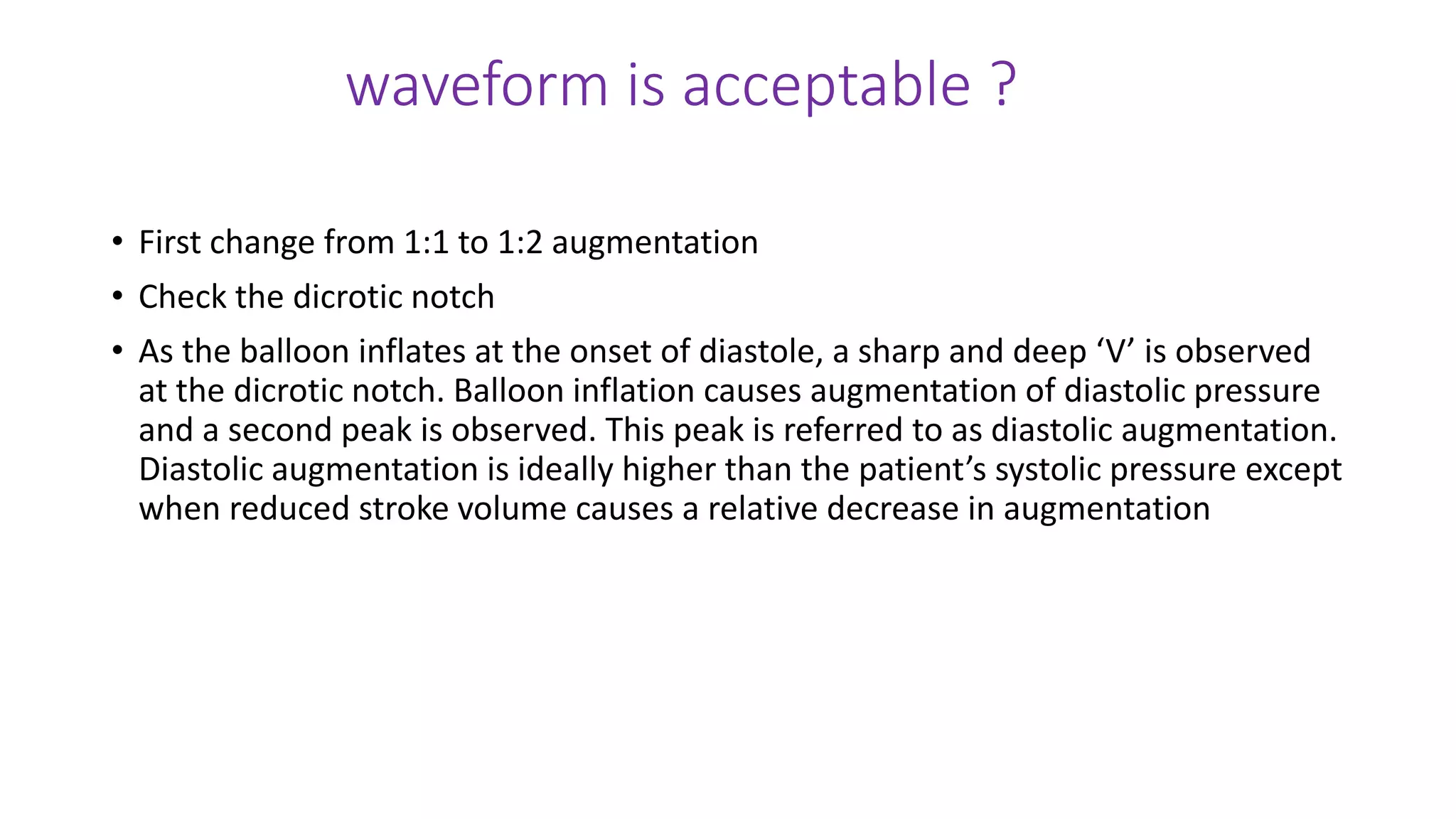 waveform is acceptable ?

• First change from 1:1 to 1:2 augmentation

• Check the dicrotic notch

• As the balloon inflates at the onset of diastole, a sharp and deep ‘V’ is observed at the dicrotic notch. Balloon inflation causes augmentation of diastolic pressure and a second peak is observed. This peak is referred to as diastolic augmentation. Diastolic augmentation is ideally higher than the patient’s systolic pressure except when reduced stroke volume causes a relative decrease in augmentation